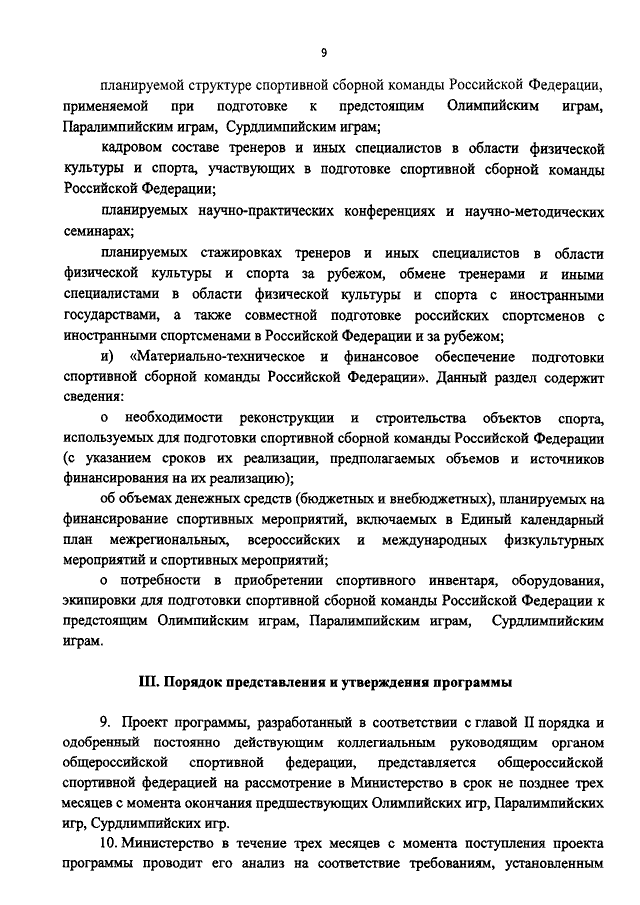 9

планируемой структуре спортивной сборной команды Российской Федерации, применяемой при подготовке к предстоящим Олимпийским играм, Паралимпийским играм, Сурдлимпийским играм;

кадровом составе тренеров и иных специалистов в области физической культуры и спорта, участвующих в подготовке спортивной сборной команды Российской Федерации;

планируемых научно-практических конференциях и научно-методических семинарах;

планируемых стажировках тренеров и иных специалистов в области физической культуры и спорта за рубежом, обмене тренерами и иными специалистами в области физической культуры и спорта с иностранными государствами, а также совместной подготовке российских спортсменов с иностранными спортсменами в Российской Федерации и за рубежом;

и) «Материально-техническое и финансовое обеспечение подготовки спортивной сборной команды Российской Федерации». Данный раздел содержит сведения:

о необходимости реконструкции и строительства объектов спорта, используемых для подготовки спортивной сборной команды Российской Федерации (с указанием сроков их реализации, предполагаемых объемов и источников финансирования на их реализацию);

об объемах денежных средств (бюджетных и внебюджетных), планируемых на финансирование спортивных мероприятий, включаемых в Единый календарный план межрегиональных, всероссийских и международных физкультурных мероприятий и спортивных мероприятий;

о потребности в приобретении спортивного инвентаря, оборудования, экипировки для подготовки спортивной сборной команды Российской Федерации к предстоящим Олимпийским играм, Паралимпийским играм, Сурдлимпийским играм.

III. Порядок представления и утверждения программы

9. Проект программы, разработанный в соответствии с главой II порядка и одобренный постоянно действующим коллегиальным руководящим органом общероссийской спортивной федерации, представляется общероссийской спортивной федерацией на рассмотрение в Министерство в срок не позднее трех месяцев с момента окончания предшествующих Олимпийских игр, Паралимпийских игр, Сурдлимпийских игр.

10. Министерство в течение трех месяцев с момента поступления проекта программы проводит его анализ на соответствие требованиям, установленным